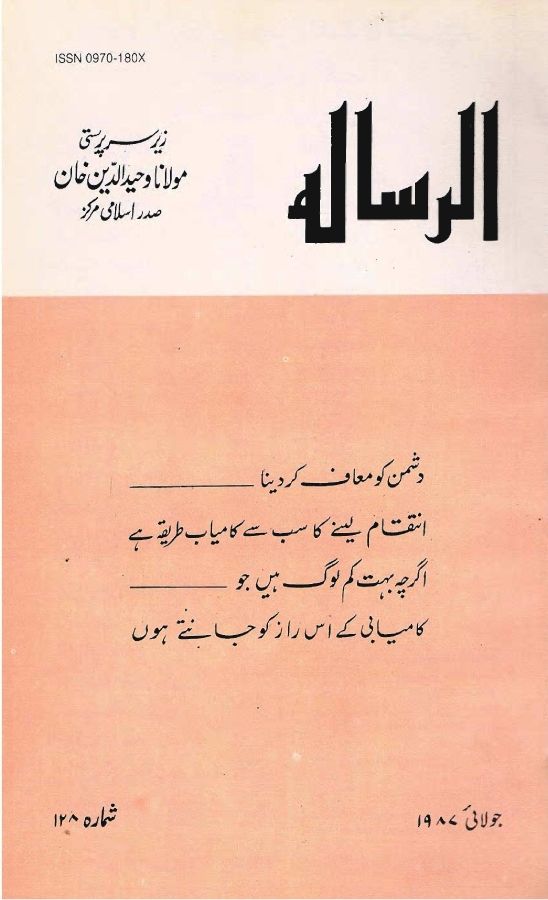 ISSN 0970-180X

الرسالہ

زیر سرپرستی
مولانا وحید الدین خان
صدر اسلامی مرکز

دشمن کو معاف کر دینا ____
انتقام لینے کا سب سے کامیاب طریقہ ہے
اگرچہ بہت کم لوگ ہیں جو ____
کامیابی کے اس راز کو جانتے ہوں

جولائی ۱۹۸۷

شمارہ ۱۲۸